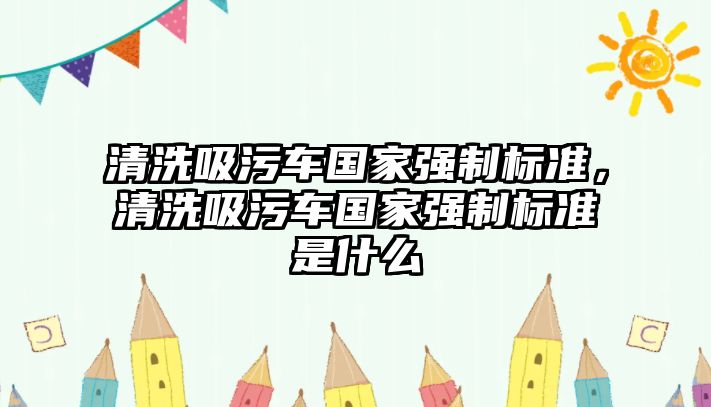 清洗吸污车国家强制标准，清洗吸污车国家强制标准是什么